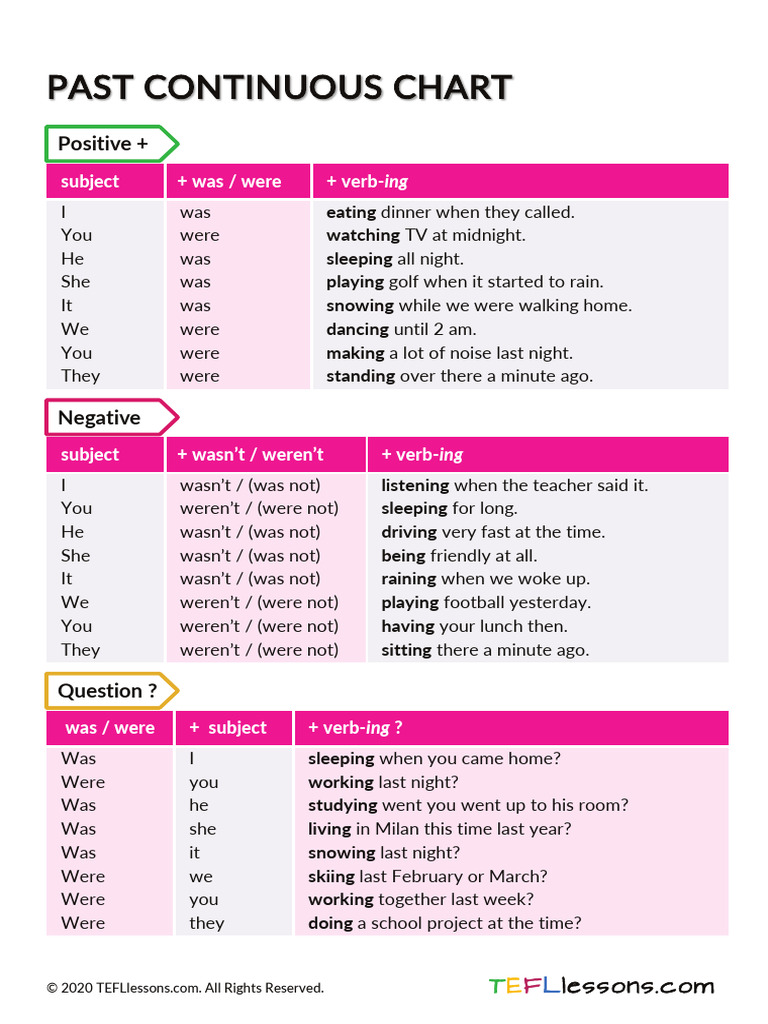 PAST CONTINUOUS CHART

Positive +

| subject | + was / were | + verb-ing |
|---|---|---|
| I | was | eating dinner when they called. |
| You | were | watching TV at midnight. |
| He | was | sleeping all night. |
| She | was | playing golf when it started to rain. |
| It | was | snowing while we were walking home. |
| We | were | dancing until 2 am. |
| You | were | making a lot of noise last night. |
| They | were | standing over there a minute ago. |

Negative

| subject | + wasn't / weren't | + verb-ing |
|---|---|---|
| I | wasn't / (was not) | listening when the teacher said it. |
| You | weren't / (were not) | sleeping for long. |
| He | wasn't / (was not) | driving very fast at the time. |
| She | wasn't / (was not) | being friendly at all. |
| It | wasn't / (was not) | raining when we woke up. |
| We | weren't / (were not) | playing football yesterday. |
| You | weren't / (were not) | having your lunch then. |
| They | weren't / (were not) | sitting there a minute ago. |

Question ?

| was / were | + subject | + verb-ing ? |
|---|---|---|
| Was | I | sleeping when you came home? |
| Were | you | working last night? |
| Was | he | studying went you went up to his room? |
| Was | she | living in Milan this time last year? |
| Was | it | snowing last night? |
| Were | we | skiing last February or March? |
| Were | you | working together last week? |
| Were | they | doing a school project at the time? |

© 2020 TEFLlessons.com. All Rights Reserved.

TEFLlessons.com